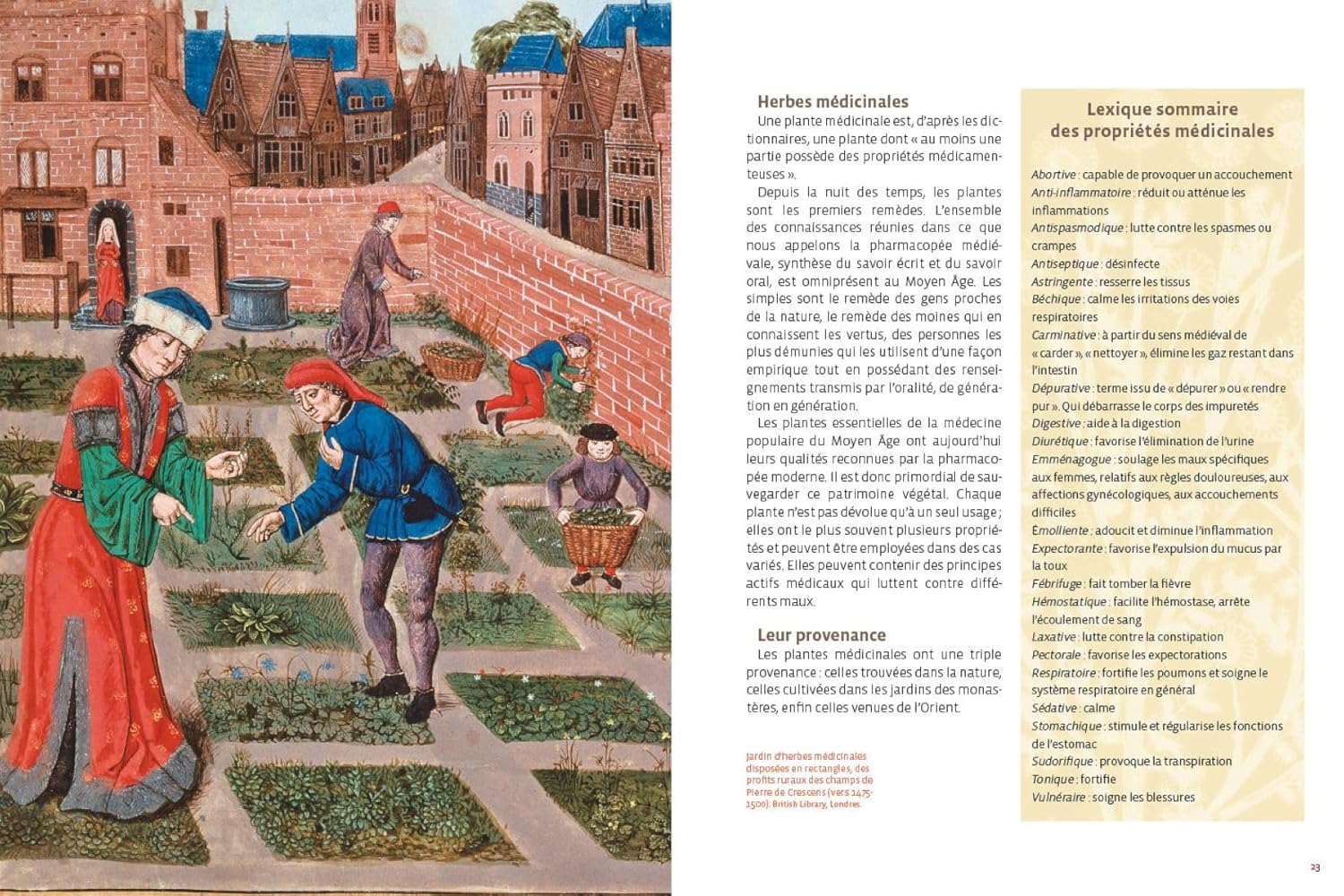 Herbes médicinales

Une plante médicinale est, d'après les dictionnaires, une plante dont « au moins une partie possède des propriétés médicamenteuses ».

Depuis la nuit des temps, les plantes sont les premiers remèdes. L'ensemble des connaissances réunies dans ce que nous appelons la pharmacopée médiévale, synthèse du savoir écrit et du savoir oral, est omniprésent au Moyen Âge. Les simples sont le remède des gens proches de la nature, le remède des moines qui en connaissent les vertus, des personnes les plus démunies qui les utilisent d'une façon empirique tout en possédant des renseignements transmis par l'oralité, de génération en génération.

Les plantes essentielles de la médecine populaire du Moyen Âge ont aujourd'hui leurs qualités reconnues par la pharmacopée moderne. Il est donc primordial de sauvegarder ce patrimoine végétal. Chaque plante n'est pas dévolue qu'à un seul usage ; elles ont le plus souvent plusieurs propriétés et peuvent être employées dans des cas variés. Elles peuvent contenir des principes actifs médicaux qui luttent contre différents maux.

Leur provenance

Les plantes médicinales ont une triple provenance : celles trouvées dans la nature, celles cultivées dans les jardins des monastères, enfin celles venues de l'Orient.

Jardin d'herbes médicinales disposées en rectangles, des profits ruraux des champs de Pierre de Crescens (vers 1475-1500). British Library, Londres.

Lexique sommaire des propriétés médicinales

Abortive : capable de provoquer un accouchement
Anti-inflammatoire : réduit ou atténue les inflammations
Antispasmodique : lutte contre les spasmes ou crampes
Antiseptique : désinfecte
Astringente : resserre les tissus
Béchique : calme les irritations des voies respiratoires
Carminative : à partir du sens médiéval de « carder », « nettoyer », élimine les gaz restant dans l'intestin
Dépurative : terme issu de « dépurer » ou « rendre pur ». Qui débarrasse le corps des impuretés
Digestive : aide à la digestion
Diurétique : favorise l'élimination de l'urine
Emménagogue : soulage les maux spécifiques aux femmes, relatifs aux règles douloureuses, aux affections gynécologiques, aux accouchements difficiles
Émolliente : adoucit et diminue l'inflammation
Expectorante : favorise l'expulsion du mucus par la toux
Fébrifuge : fait tomber la fièvre
Hémostatique : facilite l'hémostase, arrête l'écoulement de sang
Laxative : lutte contre la constipation
Pectorale : favorise les expectorations
Respiratoire : fortifie les poumons et soigne le système respiratoire en général
Sédative : calme
Stomachique : stimule et régularise les fonctions de l'estomac
Sudorifique : provoque la transpiration
Tonique : fortifie
Vulnéraire : soigne les blessures

23